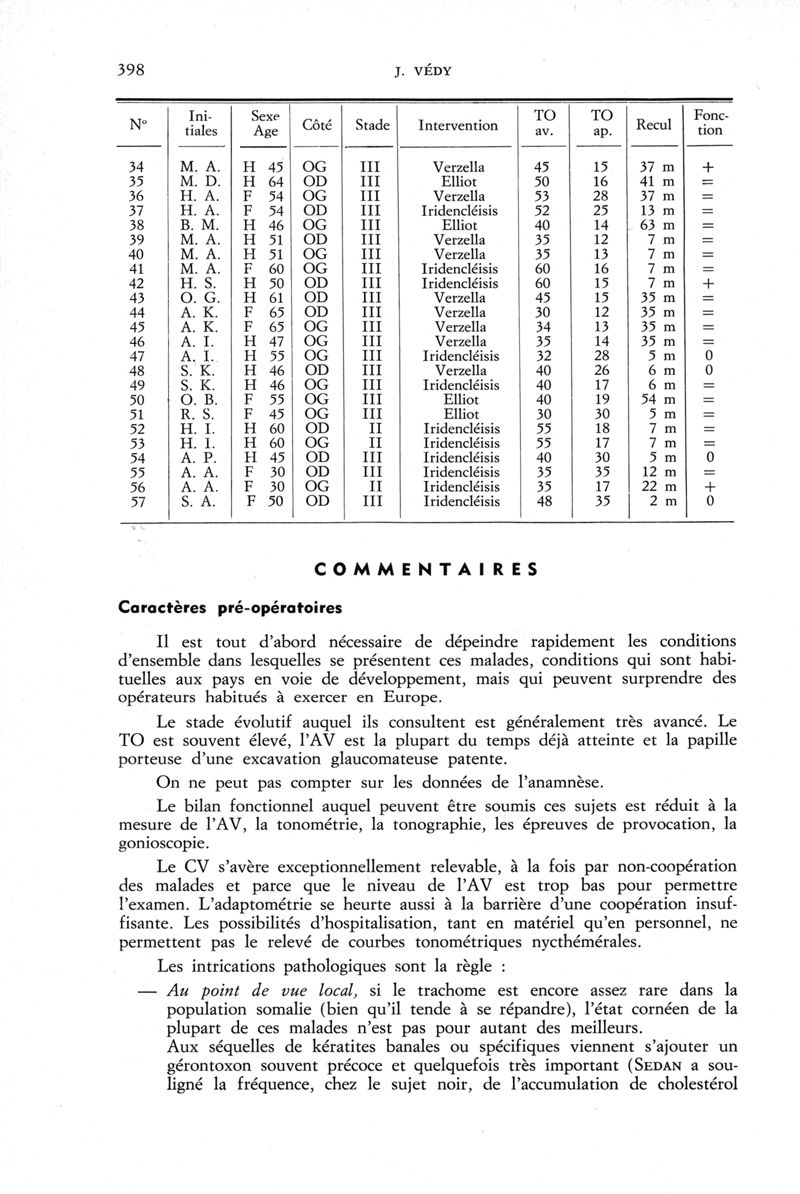 398 J. VÉDY

| N° | Initiales | Sexe Age | Côté | Stade | Intervention | TO av. | TO ap. | Recul | Fonction |
|---|---|---|---|---|---|---|---|---|---|
| 34 | M. A. | H 45 | OG | III | Verzella | 45 | 15 | 37 m | + |
| 35 | M. D. | H 64 | OD | III | Elliot | 50 | 16 | 41 m | = |
| 36 | H. A. | F 54 | OG | III | Verzella | 53 | 28 | 37 m | = |
| 37 | H. A. | F 54 | OD | III | Iridencléisis | 52 | 25 | 13 m | = |
| 38 | B. M. | H 46 | OG | III | Elliot | 40 | 14 | 63 m | = |
| 39 | M. A. | H 51 | OD | III | Verzella | 35 | 12 | 7 m | = |
| 40 | M. A. | H 51 | OG | III | Verzella | 35 | 13 | 7 m | = |
| 41 | M. A. | F 60 | OG | III | Iridencléisis | 60 | 16 | 7 m | = |
| 42 | H. S. | H 50 | OD | III | Iridencléisis | 60 | 15 | 7 m | + |
| 43 | O. G. | H 61 | OD | III | Verzella | 45 | 15 | 35 m | = |
| 44 | A. K. | F 65 | OD | III | Verzella | 30 | 12 | 35 m | = |
| 45 | A. K. | F 65 | OG | III | Verzella | 34 | 13 | 35 m | = |
| 46 | A. I. | H 47 | OG | III | Verzella | 35 | 14 | 35 m | = |
| 47 | A. I. | H 55 | OG | III | Iridencléisis | 32 | 28 | 5 m | 0 |
| 48 | S. K. | H 46 | OD | III | Verzella | 40 | 26 | 6 m | 0 |
| 49 | S. K. | H 46 | OG | III | Iridencléisis | 40 | 17 | 6 m | = |
| 50 | O. B. | F 55 | OG | III | Elliot | 40 | 19 | 54 m | = |
| 51 | R. S. | F 45 | OG | III | Elliot | 30 | 30 | 5 m | = |
| 52 | H. I. | H 60 | OD | II | Iridencléisis | 55 | 18 | 7 m | = |
| 53 | H. I. | H 60 | OG | II | Iridencléisis | 55 | 17 | 7 m | = |
| 54 | A. P. | H 45 | OD | III | Iridencléisis | 40 | 30 | 5 m | 0 |
| 55 | A. A. | F 30 | OD | III | Iridencléisis | 35 | 35 | 12 m | = |
| 56 | A. A. | F 30 | OG | II | Iridencléisis | 35 | 17 | 22 m | + |
| 57 | S. A. | F 50 | OD | III | Iridencléisis | 48 | 35 | 2 m | 0 |

COMMENTAIRES

Caractères pré-opératoires

Il est tout d'abord nécessaire de dépeindre rapidement les conditions d'ensemble dans lesquelles se présentent ces malades, conditions qui sont habituelles aux pays en voie de développement, mais qui peuvent surprendre des opérateurs habitués à exercer en Europe.

Le stade évolutif auquel ils consultent est généralement très avancé. Le TO est souvent élevé, l'AV est la plupart du temps déjà atteinte et la papille porteuse d'une excavation glaucomateuse patente.

On ne peut pas compter sur les données de l'anamnèse.

Le bilan fonctionnel auquel peuvent être soumis ces sujets est réduit à la mesure de l'AV, la tonométrie, la tonographie, les épreuves de provocation, la gonioscopie.

Le CV s'avère exceptionnellement relevable, à la fois par non-coopération des malades et parce que le niveau de l'AV est trop bas pour permettre l'examen. L'adaptométrie se heurte aussi à la barrière d'une coopération insuffisante. Les possibilités d'hospitalisation, tant en matériel qu'en personnel, ne permettent pas le relevé de courbes tonométriques nycthémérales.

Les intrications pathologiques sont la règle :

— Au point de vue local, si le trachome est encore assez rare dans la population somalie (bien qu'il tende à se répandre), l'état cornéen de la plupart de ces malades n'est pas pour autant des meilleurs.
Aux séquelles de kératites banales ou spécifiques viennent s'ajouter un gérontoxon souvent précoce et quelquefois très important (SEDAN a souligné la fréquence, chez le sujet noir, de l'accumulation de cholestérol